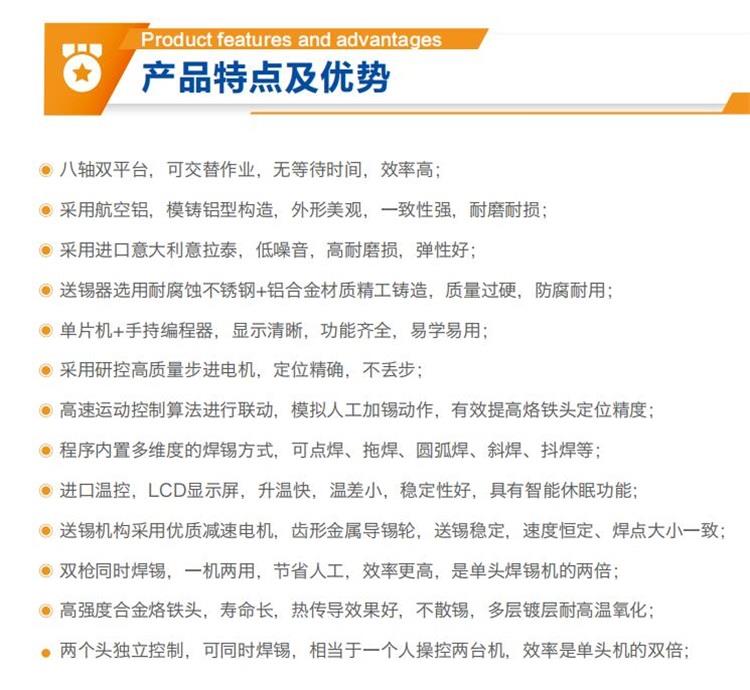 Product features and advantages
产品特点及优势

八轴双平台，可交替作业，无等待时间，效率高；

采用航空铝，模铸铝型构造，外形美观，一致性强，耐磨耐损；

采用进口意大利意拉泰，低噪音，高耐磨损，弹性好；

送锡器选用耐腐蚀不锈钢+铝合金材质精工铸造，质量过硬，防腐耐用；

单片机+手持编程器，显示清晰，功能齐全，易学易用；

采用研控高质量步进电机，定位精确，不丢步；

高速运动控制算法进行联动，模拟人工加锡动作，有效提高烙铁头定位精度；

程序内置多维度的焊锡方式，可点焊、拖焊、圆弧焊、斜焊、抖焊等；

进口温控，LCD显示屏，升温快，温差小，稳定性好，具有智能休眠功能；

送锡机构采用优质减速电机，齿形金属导锡轮，送锡稳定，速度恒定、焊点大小一致；

双枪同时焊锡，一机两用，节省人工，效率更高，是单头焊锡机的两倍；

高强度合金烙铁头，寿命长，热传导效果好，不散锡，多层镀层耐高温氧化；

两个头独立控制，可同时焊锡，相当于一个人操控两台机，效率是单头机的双倍；